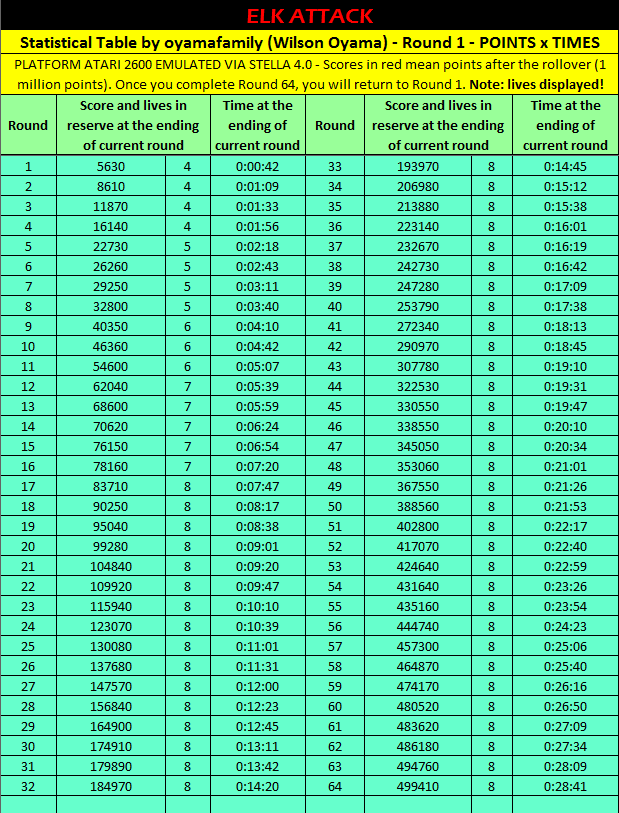 ELK ATTACK

Statistical Table by oyamafamily (Wilson Oyama) - Round 1 - POINTS x TIMES

PLATFORM ATARI 2600 EMULATED VIA STELLA 4.0 - Scores in red mean points after the rollover (1 million points). Once you complete Round 64, you will return to Round 1. Note: lives displayed!

| Round | Score and lives in reserve at the ending of current round | | Time at the ending of current round | Round | Score and lives in reserve at the ending of current round | | Time at the ending of current round |
|---|---|---|---|---|---|---|---|
| 1 | 5630 | 4 | 0:00:42 | 33 | 193970 | 8 | 0:14:45 |
| 2 | 8610 | 4 | 0:01:09 | 34 | 206980 | 8 | 0:15:12 |
| 3 | 11870 | 4 | 0:01:33 | 35 | 213880 | 8 | 0:15:38 |
| 4 | 16140 | 4 | 0:01:56 | 36 | 223140 | 8 | 0:16:01 |
| 5 | 22730 | 5 | 0:02:18 | 37 | 232670 | 8 | 0:16:19 |
| 6 | 26260 | 5 | 0:02:43 | 38 | 242730 | 8 | 0:16:42 |
| 7 | 29250 | 5 | 0:03:11 | 39 | 247280 | 8 | 0:17:09 |
| 8 | 32800 | 5 | 0:03:40 | 40 | 253790 | 8 | 0:17:38 |
| 9 | 40350 | 6 | 0:04:10 | 41 | 272340 | 8 | 0:18:13 |
| 10 | 46360 | 6 | 0:04:42 | 42 | 290970 | 8 | 0:18:45 |
| 11 | 54600 | 6 | 0:05:07 | 43 | 307780 | 8 | 0:19:10 |
| 12 | 62040 | 7 | 0:05:39 | 44 | 322530 | 8 | 0:19:31 |
| 13 | 68600 | 7 | 0:05:59 | 45 | 330550 | 8 | 0:19:47 |
| 14 | 70620 | 7 | 0:06:24 | 46 | 338550 | 8 | 0:20:10 |
| 15 | 76150 | 7 | 0:06:54 | 47 | 345050 | 8 | 0:20:34 |
| 16 | 78160 | 7 | 0:07:20 | 48 | 353060 | 8 | 0:21:01 |
| 17 | 83710 | 8 | 0:07:47 | 49 | 367550 | 8 | 0:21:26 |
| 18 | 90250 | 8 | 0:08:17 | 50 | 388560 | 8 | 0:21:53 |
| 19 | 95040 | 8 | 0:08:38 | 51 | 402800 | 8 | 0:22:17 |
| 20 | 99280 | 8 | 0:09:01 | 52 | 417070 | 8 | 0:22:40 |
| 21 | 104840 | 8 | 0:09:20 | 53 | 424640 | 8 | 0:22:59 |
| 22 | 109920 | 8 | 0:09:47 | 54 | 431640 | 8 | 0:23:26 |
| 23 | 115940 | 8 | 0:10:10 | 55 | 435160 | 8 | 0:23:54 |
| 24 | 123070 | 8 | 0:10:39 | 56 | 444740 | 8 | 0:24:23 |
| 25 | 130080 | 8 | 0:11:01 | 57 | 457300 | 8 | 0:25:06 |
| 26 | 137680 | 8 | 0:11:31 | 58 | 464870 | 8 | 0:25:40 |
| 27 | 147570 | 8 | 0:12:00 | 59 | 474170 | 8 | 0:26:16 |
| 28 | 156840 | 8 | 0:12:23 | 60 | 480520 | 8 | 0:26:50 |
| 29 | 164900 | 8 | 0:12:45 | 61 | 483620 | 8 | 0:27:09 |
| 30 | 174910 | 8 | 0:13:11 | 62 | 486180 | 8 | 0:27:34 |
| 31 | 179890 | 8 | 0:13:42 | 63 | 494760 | 8 | 0:28:09 |
| 32 | 184970 | 8 | 0:14:20 | 64 | 499410 | 8 | 0:28:41 |